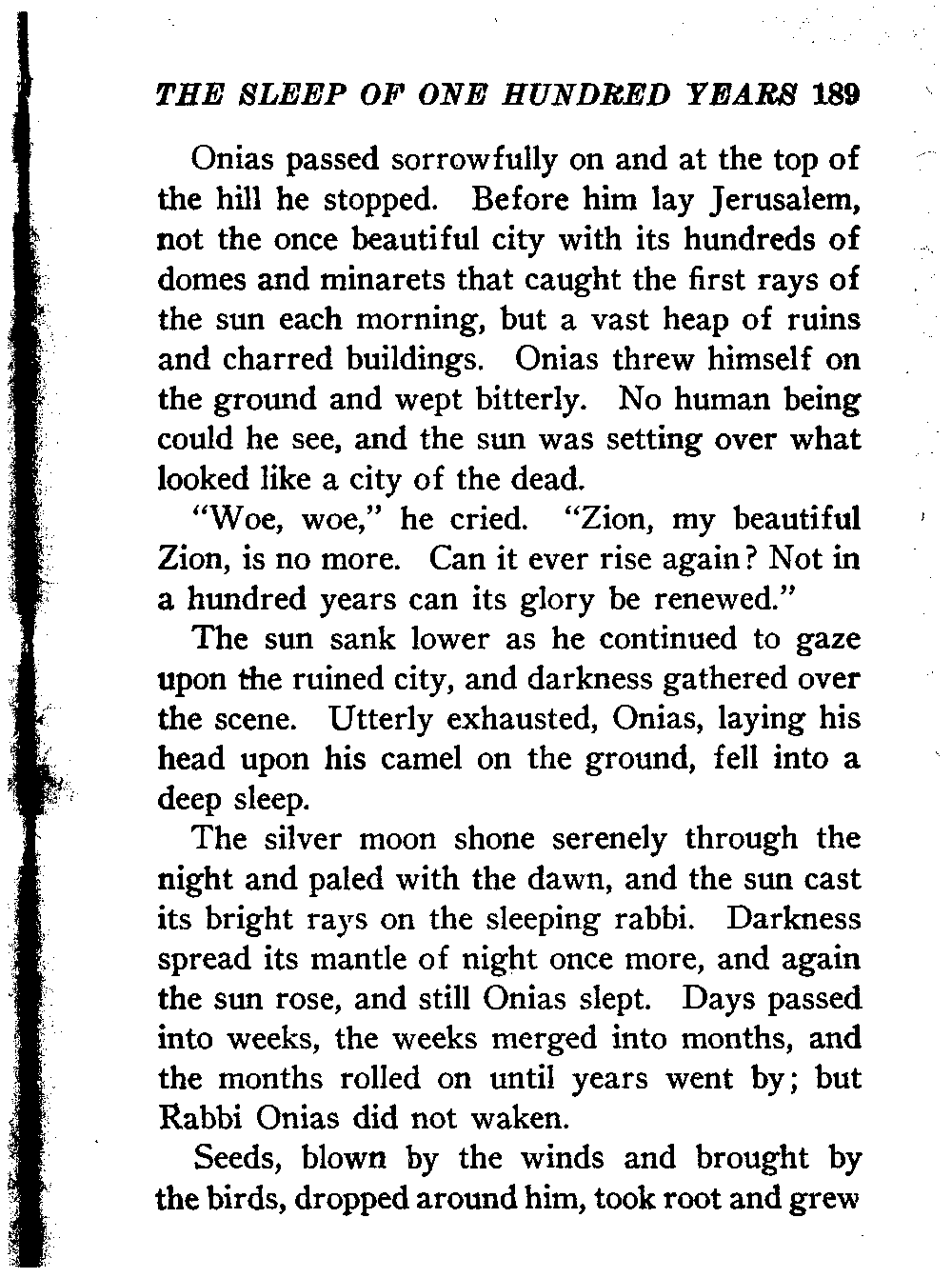 THE SLEEP OF ONE HUNDRED YEARS 189

Onias passed sorrowfully on and at the top of the hill he stopped. Before him lay Jerusalem, not the once beautiful city with its hundreds of domes and minarets that caught the first rays of the sun each morning, but a vast heap of ruins and charred buildings. Onias threw himself on the ground and wept bitterly. No human being could he see, and the sun was setting over what looked like a city of the dead.

"Woe, woe," he cried. "Zion, my beautiful Zion, is no more. Can it ever rise again? Not in a hundred years can its glory be renewed."

The sun sank lower as he continued to gaze upon the ruined city, and darkness gathered over the scene. Utterly exhausted, Onias, laying his head upon his camel on the ground, fell into a deep sleep.

The silver moon shone serenely through the night and paled with the dawn, and the sun cast its bright rays on the sleeping rabbi. Darkness spread its mantle of night once more, and again the sun rose, and still Onias slept. Days passed into weeks, the weeks merged into months, and the months rolled on until years went by; but Rabbi Onias did not waken.

Seeds, blown by the winds and brought by the birds, dropped around him, took root and grew